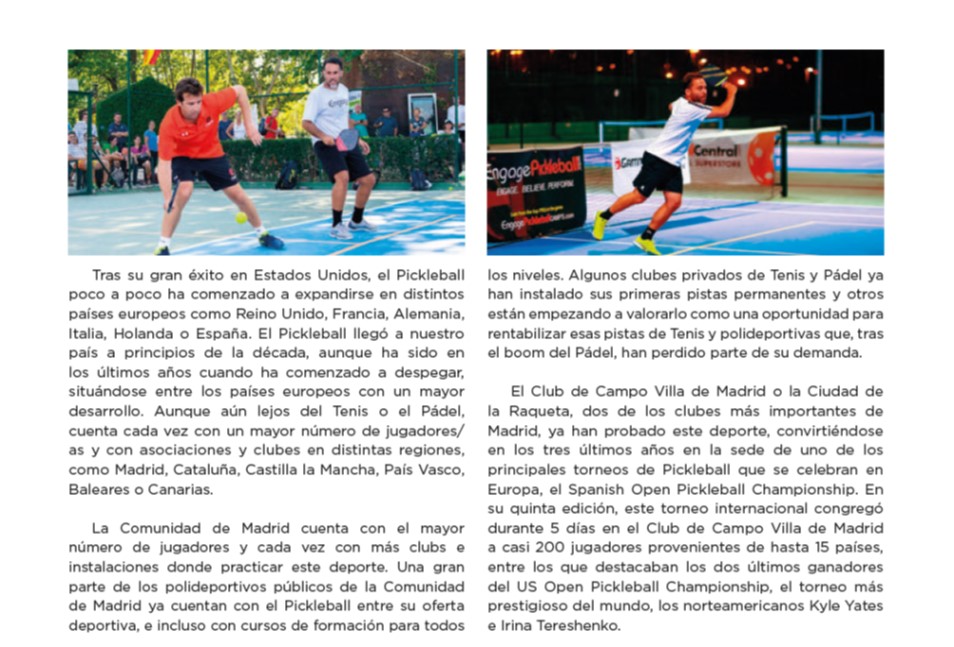 Engage Pickleball

ENGAGE. BELIEVE. PERFORM.

Central SUPERSTORE

Tras su gran éxito en Estados Unidos, el Pickleball poco a poco ha comenzado a expandirse en distintos países europeos como Reino Unido, Francia, Alemania, Italia, Holanda o España. El Pickleball llegó a nuestro país a principios de la década, aunque ha sido en los últimos años cuando ha comenzado a despegar, situándose entre los países europeos con un mayor desarrollo. Aunque aún lejos del Tenis o el Pádel, cuenta cada vez con un mayor número de jugadores/as y con asociaciones y clubes en distintas regiones, como Madrid, Cataluña, Castilla la Mancha, País Vasco, Baleares o Canarias.

La Comunidad de Madrid cuenta con el mayor número de jugadores y cada vez con más clubs e instalaciones donde practicar este deporte. Una gran parte de los polideportivos públicos de la Comunidad de Madrid ya cuentan con el Pickleball entre su oferta deportiva, e incluso con cursos de formación para todos los niveles. Algunos clubes privados de Tenis y Pádel ya han instalado sus primeras pistas permanentes y otros están empezando a valorarlo como una oportunidad para rentabilizar esas pistas de Tenis y polideportivas que, tras el boom del Pádel, han perdido parte de su demanda.

El Club de Campo Villa de Madrid o la Ciudad de la Raqueta, dos de los clubes más importantes de Madrid, ya han probado este deporte, convirtiéndose en los tres últimos años en la sede de uno de los principales torneos de Pickleball que se celebran en Europa, el Spanish Open Pickleball Championship. En su quinta edición, este torneo internacional congregó durante 5 días en el Club de Campo Villa de Madrid a casi 200 jugadores provenientes de hasta 15 países, entre los que destacaban los dos últimos ganadores del US Open Pickleball Championship, el torneo más prestigioso del mundo, los norteamericanos Kyle Yates e Irina Tereshenko.